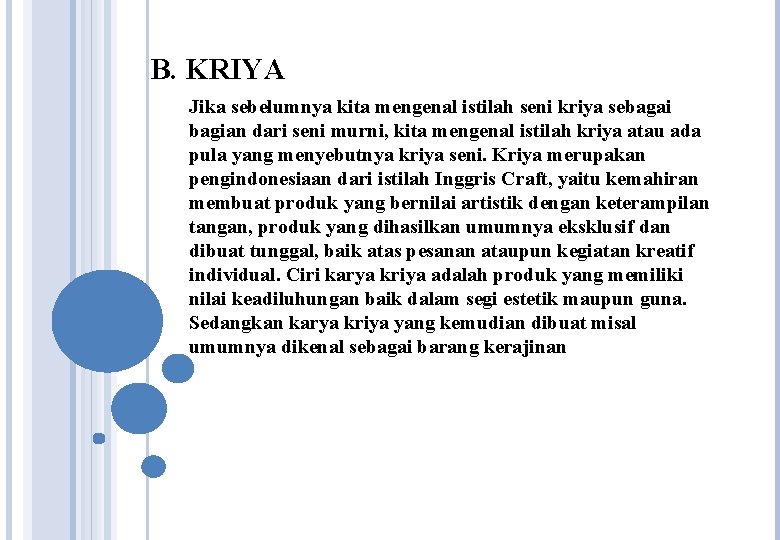 B. KRIYA

Jika sebelumnya kita mengenal istilah seni kriya sebagai bagian dari seni murni, kita mengenal istilah kriya atau ada pula yang menyebutnya kriya seni. Kriya merupakan pengindonesiaan dari istilah Inggris Craft, yaitu kemahiran membuat produk yang bernilai artistik dengan keterampilan tangan, produk yang dihasilkan umumnya eksklusif dan dibuat tunggal, baik atas pesanan ataupun kegiatan kreatif individual. Ciri karya kriya adalah produk yang memiliki nilai keadiluhungan baik dalam segi estetik maupun guna. Sedangkan karya kriya yang kemudian dibuat misal umumnya dikenal sebagai barang kerajinan